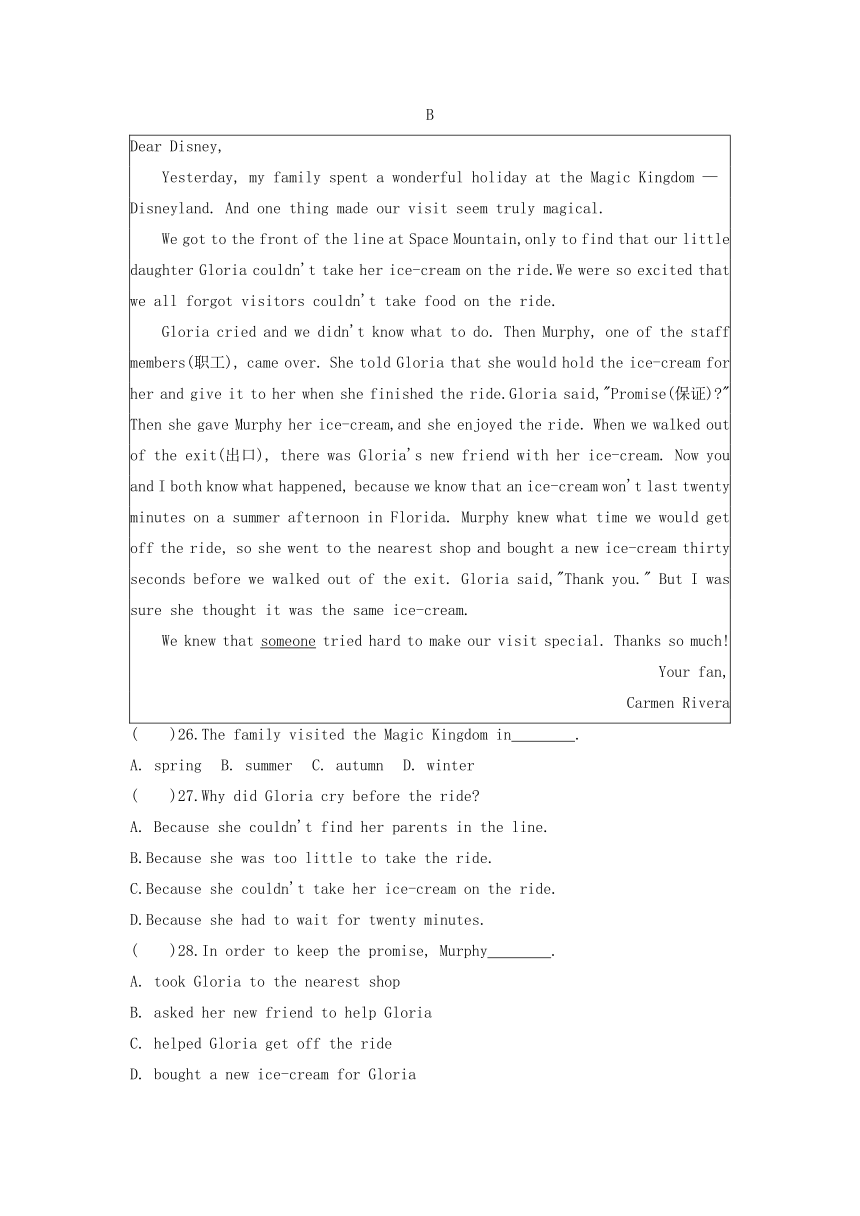 B

Dear Disney,

Yesterday, my family spent a wonderful holiday at the Magic Kingdom — Disneyland. And one thing made our visit seem truly magical.

We got to the front of the line at Space Mountain,only to find that our little daughter Gloria couldn't take her ice-cream on the ride.We were so excited that we all forgot visitors couldn't take food on the ride.

Gloria cried and we didn't know what to do. Then Murphy, one of the staff members(职工), came over. She told Gloria that she would hold the ice-cream for her and give it to her when she finished the ride.Gloria said,"Promise(保证)?" Then she gave Murphy her ice-cream,and she enjoyed the ride. When we walked out of the exit(出口), there was Gloria's new friend with her ice-cream. Now you and I both know what happened, because we know that an ice-cream won't last twenty minutes on a summer afternoon in Florida. Murphy knew what time we would get off the ride, so she went to the nearest shop and bought a new ice-cream thirty seconds before we walked out of the exit. Gloria said,"Thank you." But I was sure she thought it was the same ice-cream.

We knew that someone tried hard to make our visit special. Thanks so much!

Your fan,

Carmen Rivera

(    )26.The family visited the Magic Kingdom in________.

A. spring  B. summer  C. autumn  D. winter

(    )27.Why did Gloria cry before the ride?

A. Because she couldn't find her parents in the line.

B.Because she was too little to take the ride.

C.Because she couldn't take her ice-cream on the ride.

D.Because she had to wait for twenty minutes.

(    )28.In order to keep the promise, Murphy________.

A. took Gloria to the nearest shop

B. asked her new friend to help Gloria

C. helped Gloria get off the ride

D. bought a new ice-cream for Gloria